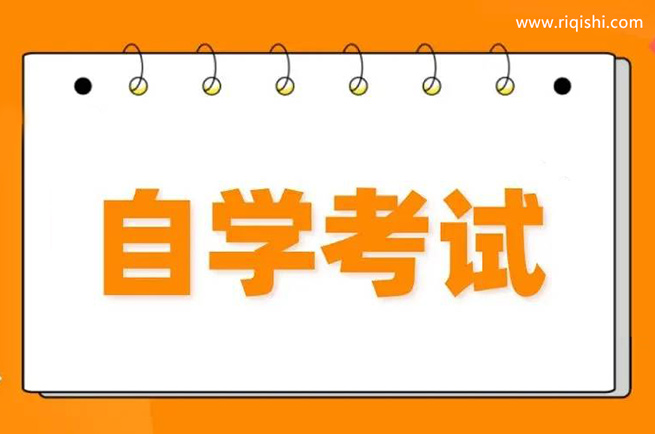 www.riqishi.com

自学考试